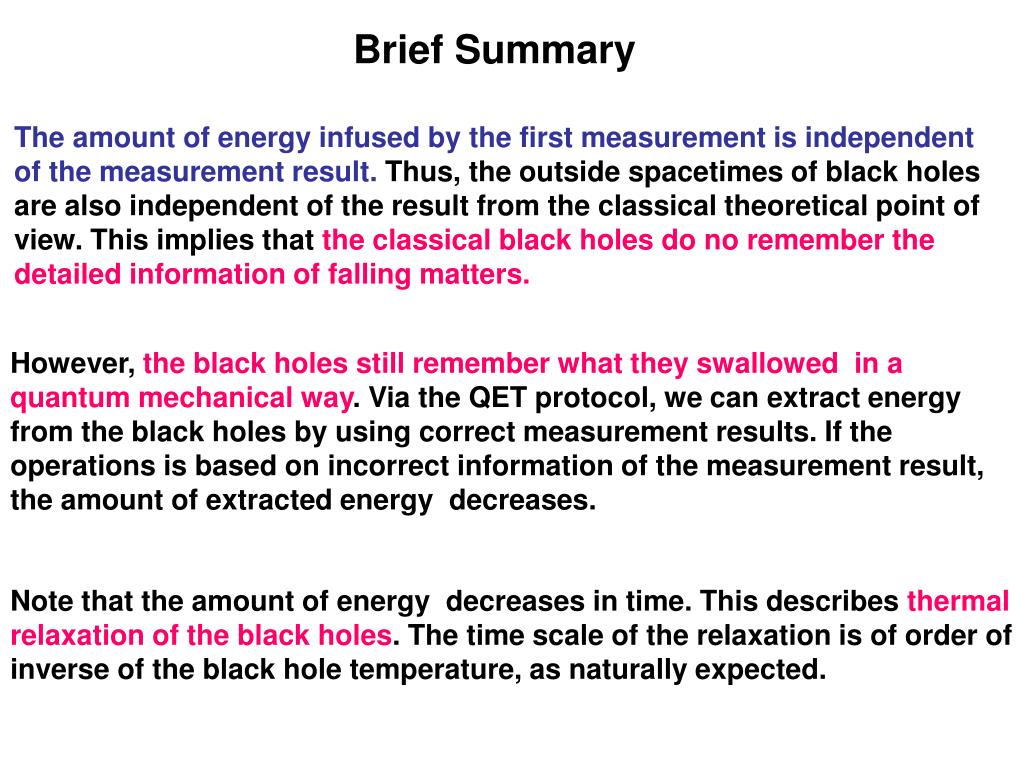 Brief Summary

The amount of energy infused by the first measurement is independent of the measurement result. Thus, the outside spacetimes of black holes are also independent of the result from the classical theoretical point of view. This implies that the classical black holes do no remember the detailed information of falling matters.

However, the black holes still remember what they swallowed in a quantum mechanical way. Via the QET protocol, we can extract energy from the black holes by using correct measurement results. If the operations is based on incorrect information of the measurement result, the amount of extracted energy decreases.

Note that the amount of energy decreases in time. This describes thermal relaxation of the black holes. The time scale of the relaxation is of order of inverse of the black hole temperature, as naturally expected.